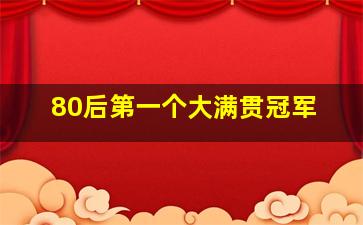 80后第一个大满贯冠军